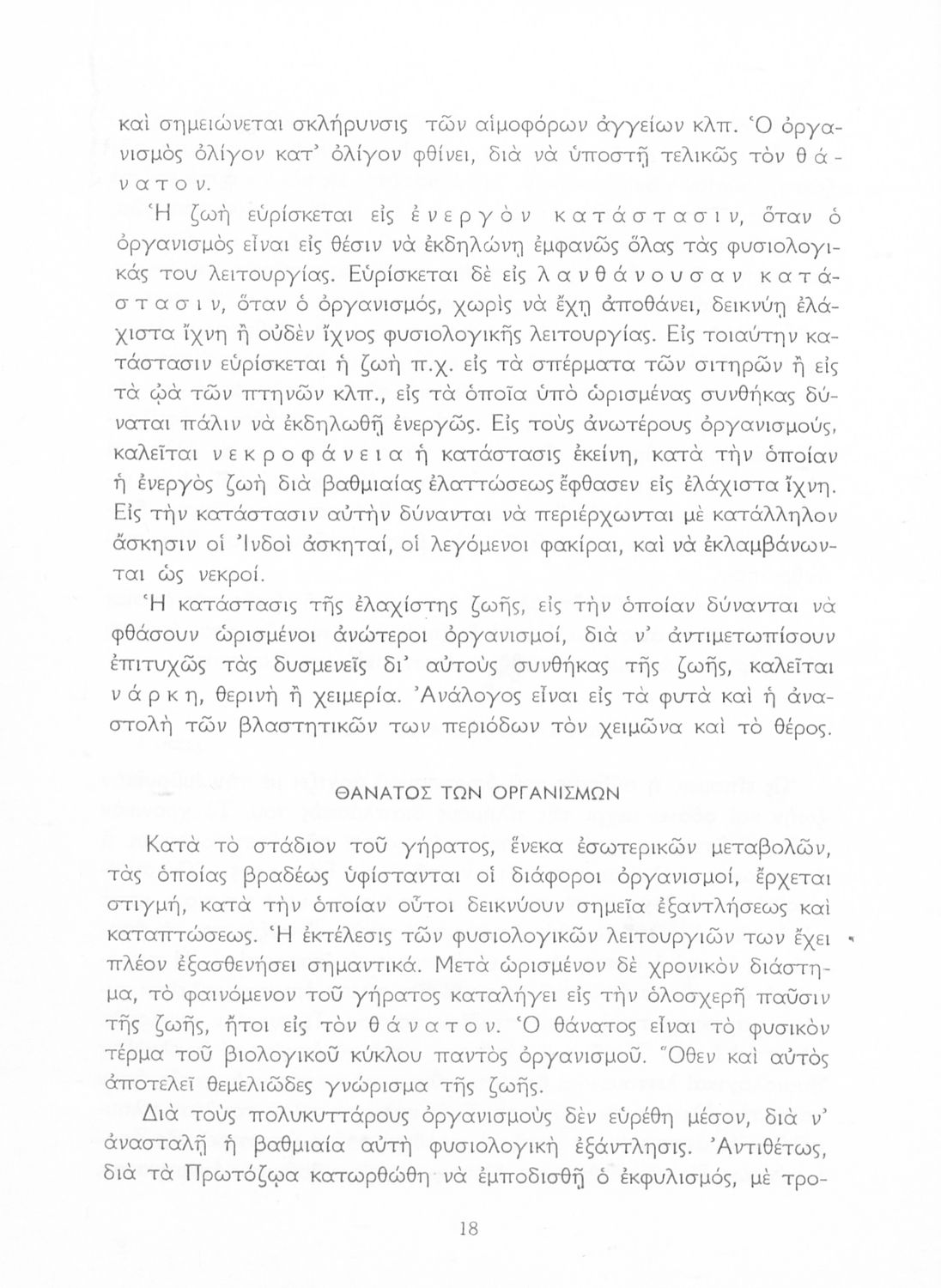 καὶ σημειώνεται σκλήρυνσις τῶν αἱμοφόρων ἀγγείων κλπ. Ὁ ὀργανισμὸς ὀλίγον κατ' ὀλίγον φθίνει, διὰ νὰ ὑποστῇ τελικῶς τὸν θάνατον.

Ἡ ζωὴ εὑρίσκεται εἰς ἐνεργὸν κατάστασιν, ὅταν ὁ ὀργανισμὸς εἶναι εἰς θέσιν νὰ ἐκδηλώνῃ ἐμφανῶς ὅλας τὰς φυσιολογικάς του λειτουργίας. Εὑρίσκεται δὲ εἰς λανθάνουσαν κατάστασιν, ὅταν ὁ ὀργανισμός, χωρὶς νὰ ἔχῃ ἀποθάνει, δεικνύῃ ἐλάχιστα ἴχνη ἢ οὐδὲν ἴχνος φυσιολογικῆς λειτουργίας. Εἰς τοιαύτην κατάστασιν εὑρίσκεται ἡ ζωὴ π.χ. εἰς τὰ σπέρματα τῶν σιτηρῶν ἢ εἰς τὰ ᾠὰ τῶν πτηνῶν κλπ., εἰς τὰ ὁποῖα ὑπὸ ὡρισμένας συνθήκας δύναται πάλιν νὰ ἐκδηλωθῇ ἐνεργῶς. Εἰς τοὺς ἀνωτέρους ὀργανισμούς, καλεῖται νεκροφάνεια ἡ κατάστασις ἐκείνη, κατὰ τὴν ὁποίαν ἡ ἐνεργὸς ζωὴ διὰ βαθμιαίας ἐλαττώσεως ἔφθασεν εἰς ἐλάχιστα ἴχνη. Εἰς τὴν κατάστασιν αὐτὴν δύνανται νὰ περιέρχωνται μὲ κατάλληλον ἄσκησιν οἱ Ἰνδοὶ ἀσκηταί, οἱ λεγόμενοι φακίραι, καὶ νὰ ἐκλαμβάνωνται ὡς νεκροί.

Ἡ κατάστασις τῆς ἐλαχίστης ζωῆς, εἰς τὴν ὁποίαν δύνανται νὰ φθάσουν ὡρισμένοι ἀνώτεροι ὀργανισμοί, διὰ ν' ἀντιμετωπίσουν ἐπιτυχῶς τὰς δυσμενεῖς δι' αὐτοὺς συνθήκας τῆς ζωῆς, καλεῖται νάρκη, θερινὴ ἢ χειμερία. Ἀνάλογος εἶναι εἰς τὰ φυτὰ καὶ ἡ ἀναστολὴ τῶν βλαστητικῶν των περιόδων τὸν χειμῶνα καὶ τὸ θέρος.

ΘΑΝΑΤΟΣ ΤΩΝ ΟΡΓΑΝΙΣΜΩΝ

Κατὰ τὸ στάδιον τοῦ γήρατος, ἕνεκα ἐσωτερικῶν μεταβολῶν, τὰς ὁποίας βραδέως ὑφίστανται οἱ διάφοροι ὀργανισμοί, ἔρχεται στιγμή, κατὰ τὴν ὁποίαν οὗτοι δεικνύουν σημεῖα ἐξαντλήσεως καὶ καταπτώσεως. Ἡ ἐκτέλεσις τῶν φυσιολογικῶν λειτουργιῶν των ἔχει πλέον ἐξασθενήσει σημαντικά. Μετὰ ὡρισμένον δὲ χρονικὸν διάστημα, τὸ φαινόμενον τοῦ γήρατος καταλήγει εἰς τὴν ὁλοσχερῆ παῦσιν τῆς ζωῆς, ἤτοι εἰς τὸν θάνατον. Ὁ θάνατος εἶναι τὸ φυσικὸν τέρμα τοῦ βιολογικοῦ κύκλου παντὸς ὀργανισμοῦ. Ὅθεν καὶ αὐτὸς ἀποτελεῖ θεμελιῶδες γνώρισμα τῆς ζωῆς.

Διὰ τοὺς πολυκυττάρους ὀργανισμοὺς δὲν εὑρέθη μέσον, διὰ ν' ἀνασταλῇ ἡ βαθμιαία αὐτὴ φυσιολογικὴ ἐξάντλησις. Ἀντιθέτως, διὰ τὰ Πρωτόζῳα κατωρθώθη νὰ ἐμποδισθῇ ὁ ἐκφυλισμός, μὲ τρο-

18